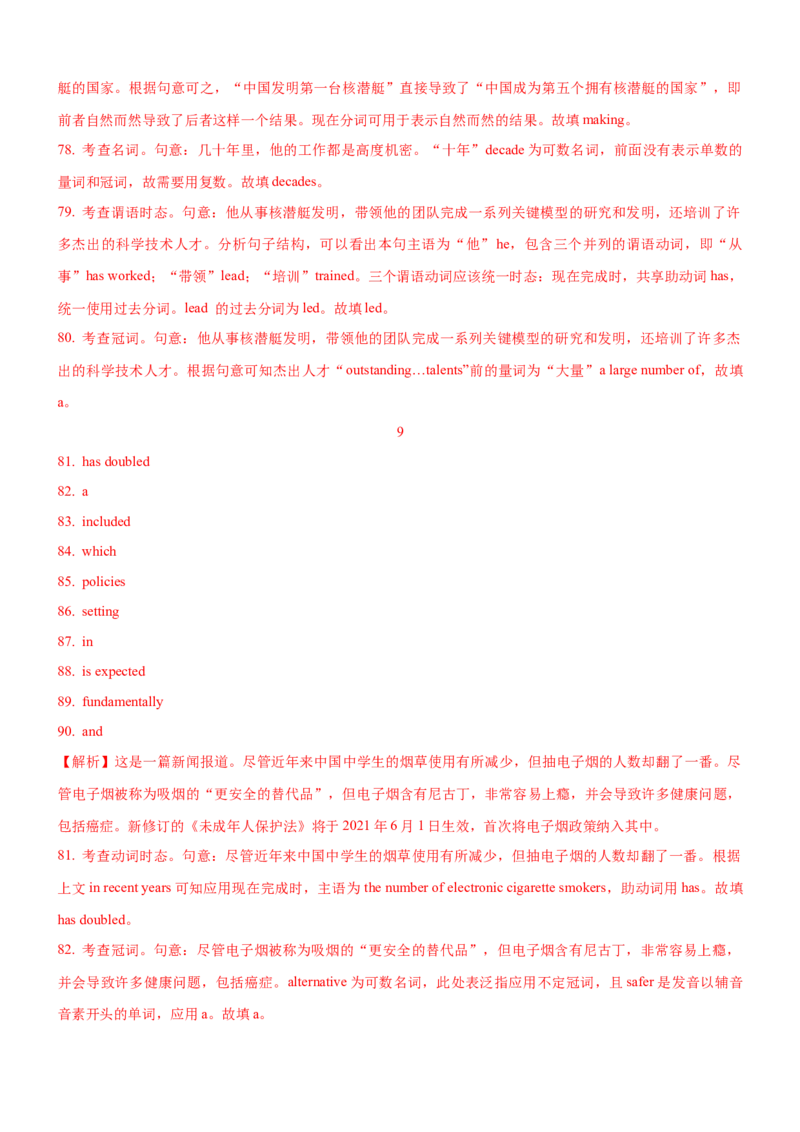 艇的国家。根据句意可之，“中国发明第一台核潜艇”直接导致了“中国成为第五个拥有核潜艇的国家”，即前者自然而然导致了后者这样一个结果。现在分词可用于表示自然而然的结果。故填 making。

78. 考查名词。句意：几十年里，他的工作都是高度机密。“十年”decade 为可数名词，前面没有表示单数的量词和冠词，故需要用复数。故填 decades。

79. 考查谓语时态。句意：他从事核潜艇发明，带领他的团队完成一系列关键模型的研究和发明，还培训了许多杰出的科学技术人才。分析句子结构，可以看出本句主语为“他”he，包含三个并列的谓语动词，即“从事”has worked；“带领”lead；“培训”trained。三个谓语动词应该统一时态：现在完成时，共享助动词 has，统一使用过去分词。lead 的过去分词为 led。故填 led。

80. 考查冠词。句意：他从事核潜艇发明，带领他的团队完成一系列关键模型的研究和发明，还培训了许多杰出的科学技术人才。根据句意可知杰出人才“outstanding…talents”前的量词为“大量”a large number of，故填 a。

9

81. has doubled

82. a

83. included

84. which

85. policies

86. setting

87. in

88. is expected

89. fundamentally

90. and

【解析】这是一篇新闻报道。尽管近年来中国中学生的烟草使用有所减少，但抽电子烟的人数却翻了一番。尽管电子烟被称为吸烟的“更安全的替代品”，但电子烟含有尼古丁，非常容易上瘾，并会导致许多健康问题，包括癌症。新修订的《未成年人保护法》将于 2021 年 6 月 1 日生效，首次将电子烟政策纳入其中。

81. 考查动词时态。句意：尽管近年来中国中学生的烟草使用有所减少，但抽电子烟的人数却翻了一番。根据上文 in recent years 可知应用现在完成时，主语为 the number of electronic cigarette smokers，助动词用 has。故填 has doubled。

82. 考查冠词。句意：尽管电子烟被称为吸烟的“更安全的替代品”，但电子烟含有尼古丁，非常容易上瘾，并会导致许多健康问题，包括癌症。alternative 为可数名词，此处表泛指应用不定冠词，且 safer 是发音以辅音音素开头的单词，应用 a。故填 a。